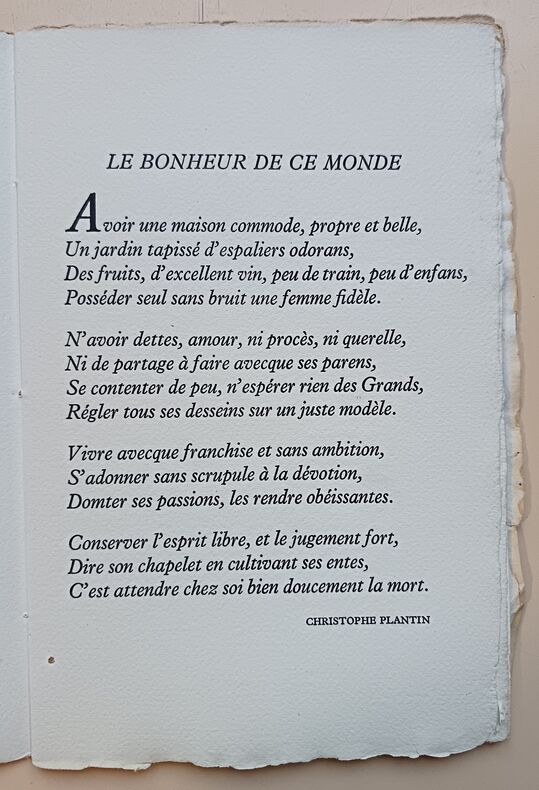 LE BONHEUR DE CE MONDE

Avoir une maison commode, propre et belle,
Un jardin tapissé d'espaliers odorans,
Des fruits, d'excellent vin, peu de train, peu d'enfans,
Posséder seul sans bruit une femme fidèle.

N'avoir dettes, amour, ni procès, ni querelle,
Ni de partage à faire avecque ses parens,
Se contenter de peu, n'espérer rien des Grands,
Régler tous ses desseins sur un juste modèle.

Vivre avecque franchise et sans ambition,
S'adonner sans scrupule à la dévotion,
Domter ses passions, les rendre obéissantes.

Conserver l'esprit libre, et le jugement fort,
Dire son chapelet en cultivant ses entes,
C'est attendre chez soi bien doucement la mort.

CHRISTOPHE PLANTIN